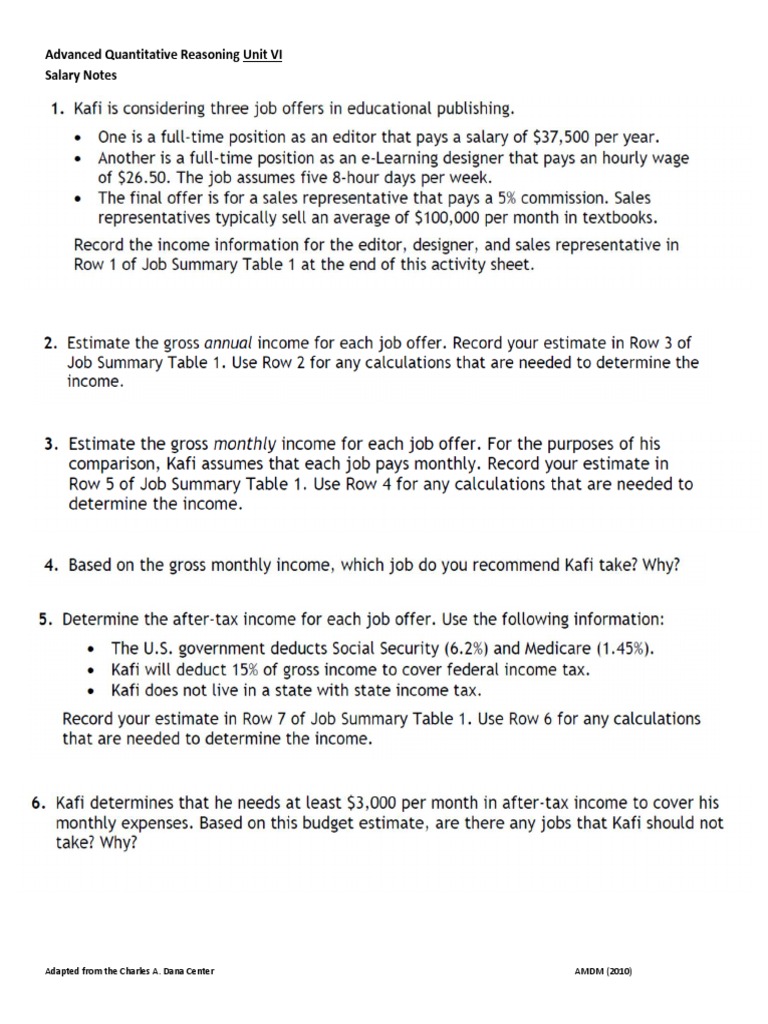 Advanced Quantitative Reasoning Unit VI
Salary Notes

1. Kafi is considering three job offers in educational publishing.
• One is a full-time position as an editor that pays a salary of \$37,500 per year.
• Another is a full-time position as an e-Learning designer that pays an hourly wage of \$26.50. The job assumes five 8-hour days per week.
• The final offer is for a sales representative that pays a 5% commission. Sales representatives typically sell an average of \$100,000 per month in textbooks.
Record the income information for the editor, designer, and sales representative in Row 1 of Job Summary Table 1 at the end of this activity sheet.

2. Estimate the gross annual income for each job offer. Record your estimate in Row 3 of Job Summary Table 1. Use Row 2 for any calculations that are needed to determine the income.

3. Estimate the gross monthly income for each job offer. For the purposes of his comparison, Kafi assumes that each job pays monthly. Record your estimate in Row 5 of Job Summary Table 1. Use Row 4 for any calculations that are needed to determine the income.

4. Based on the gross monthly income, which job do you recommend Kafi take? Why?

5. Determine the after-tax income for each job offer. Use the following information:
• The U.S. government deducts Social Security (6.2%) and Medicare (1.45%).
• Kafi will deduct 15% of gross income to cover federal income tax.
• Kafi does not live in a state with state income tax.
Record your estimate in Row 7 of Job Summary Table 1. Use Row 6 for any calculations that are needed to determine the income.

6. Kafi determines that he needs at least \$3,000 per month in after-tax income to cover his monthly expenses. Based on this budget estimate, are there any jobs that Kafi should not take? Why?

Adapted from the Charles A. Dana Center

AMDM (2010)